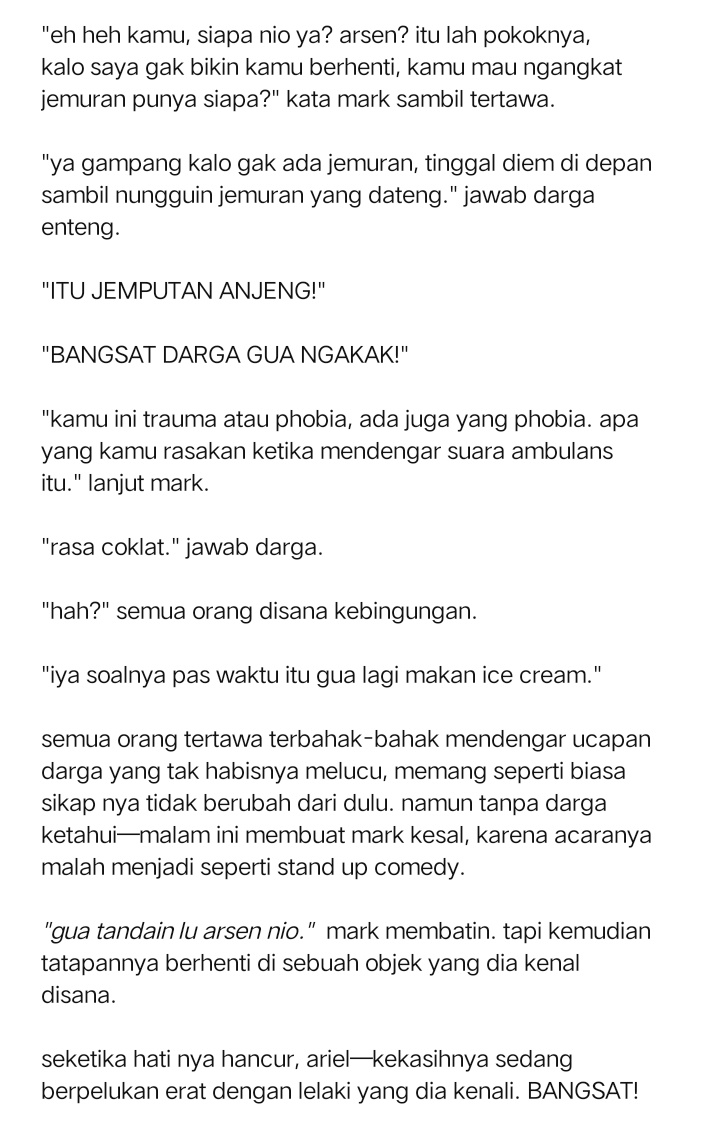 "eh heh kamu, siapa nio ya? arsen? itu lah pokoknya, kalo saya gak bikin kamu berhenti, kamu mau ngangkat jemuran punya siapa?" kata mark sambil tertawa.

"ya gampang kalo gak ada jemuran, tinggal diem di depan sambil nungguin jemuran yang dateng." jawab darga enteng.

"ITU JEMPUTAN ANJENG!"

"BANGSAT DARGA GUA NGAKAK!"

"kamu ini trauma atau phobia, ada juga yang phobia. apa yang kamu rasakan ketika mendengar suara ambulans itu." lanjut mark.

"rasa coklat." jawab darga.

"hah?" semua orang disana kebingungan.

"iya soalnya pas waktu itu gua lagi makan ice cream."

semua orang tertawa terbahak-bahak mendengar ucapan darga yang tak habisnya melucu, memang seperti biasa sikap nya tidak berubah dari dulu. namun tanpa darga ketahui—malam ini membuat mark kesal, karena acaranya malah menjadi seperti stand up comedy.

"gua tandain lu arsen nio." mark membatin. tapi kemudian tatapannya berhenti di sebuah objek yang dia kenal disana.

seketika hati nya hancur, ariel—kekasihnya sedang berpelukan erat dengan lelaki yang dia kenali. BANGSAT!